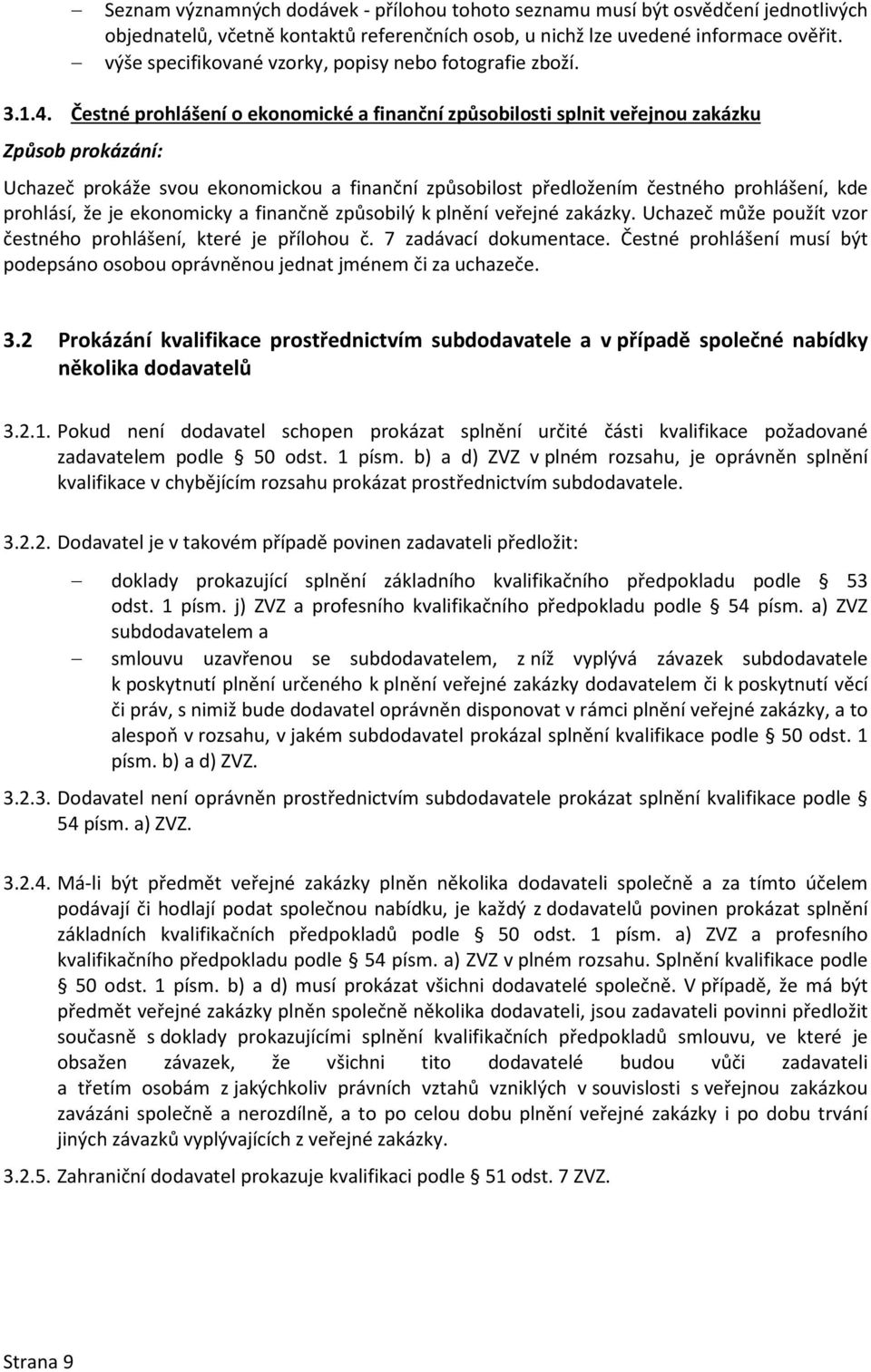 – Seznam významných dodávek - přílohou tohoto seznamu musí být osvědčení jednotlivých objednatelů, včetně kontaktů referenčních osob, u nichž lze uvedené informace ověřit.
– výše specifikované vzorky, popisy nebo fotografie zboží.

3.1.4. Čestné prohlášení o ekonomické a finanční způsobilosti splnit veřejnou zakázku

Způsob prokázání:

Uchazeč prokáže svou ekonomickou a finanční způsobilost předložením čestného prohlášení, kde prohlásí, že je ekonomicky a finančně způsobilý k plnění veřejné zakázky. Uchazeč může použít vzor čestného prohlášení, které je přílohou č. 7 zadávací dokumentace. Čestné prohlášení musí být podepsáno osobou oprávněnou jednat jménem či za uchazeče.

3.2 Prokázání kvalifikace prostřednictvím subdodavatele a v případě společné nabídky několika dodavatelů

3.2.1. Pokud není dodavatel schopen prokázat splnění určité části kvalifikace požadované zadavatelem podle § 50 odst. 1 písm. b) a d) ZVZ v plném rozsahu, je oprávněn splnění kvalifikace v chybějícím rozsahu prokázat prostřednictvím subdodavatele.

3.2.2. Dodavatel je v takovém případě povinen zadavateli předložit:

– doklady prokazující splnění základního kvalifikačního předpokladu podle § 53 odst. 1 písm. j) ZVZ a profesního kvalifikačního předpokladu podle § 54 písm. a) ZVZ subdodavatelem a
– smlouvu uzavřenou se subdodavatelem, z níž vyplývá závazek subdodavatele k poskytnutí plnění určeného k plnění veřejné zakázky dodavatelem či k poskytnutí věcí či práv, s nimiž bude dodavatel oprávněn disponovat v rámci plnění veřejné zakázky, a to alespoň v rozsahu, v jakém subdodavatel prokázal splnění kvalifikace podle § 50 odst. 1 písm. b) a d) ZVZ.

3.2.3. Dodavatel není oprávněn prostřednictvím subdodavatele prokázat splnění kvalifikace podle § 54 písm. a) ZVZ.

3.2.4. Má-li být předmět veřejné zakázky plněn několika dodavateli společně a za tímto účelem podávají či hodlají podat společnou nabídku, je každý z dodavatelů povinen prokázat splnění základních kvalifikačních předpokladů podle § 50 odst. 1 písm. a) ZVZ a profesního kvalifikačního předpokladu podle § 54 písm. a) ZVZ v plném rozsahu. Splnění kvalifikace podle § 50 odst. 1 písm. b) a d) musí prokázat všichni dodavatelé společně. V případě, že má být předmět veřejné zakázky plněn společně několika dodavateli, jsou zadavateli povinni předložit současně s doklady prokazujícími splnění kvalifikačních předpokladů smlouvu, ve které je obsažen závazek, že všichni tito dodavatelé budou vůči zadavateli a třetím osobám z jakýchkoliv právních vztahů vzniklých v souvislosti s veřejnou zakázkou zavázáni společně a nerozdílně, a to po celou dobu plnění veřejné zakázky i po dobu trvání jiných závazků vyplývajících z veřejné zakázky.

3.2.5. Zahraniční dodavatel prokazuje kvalifikaci podle § 51 odst. 7 ZVZ.

Strana 9